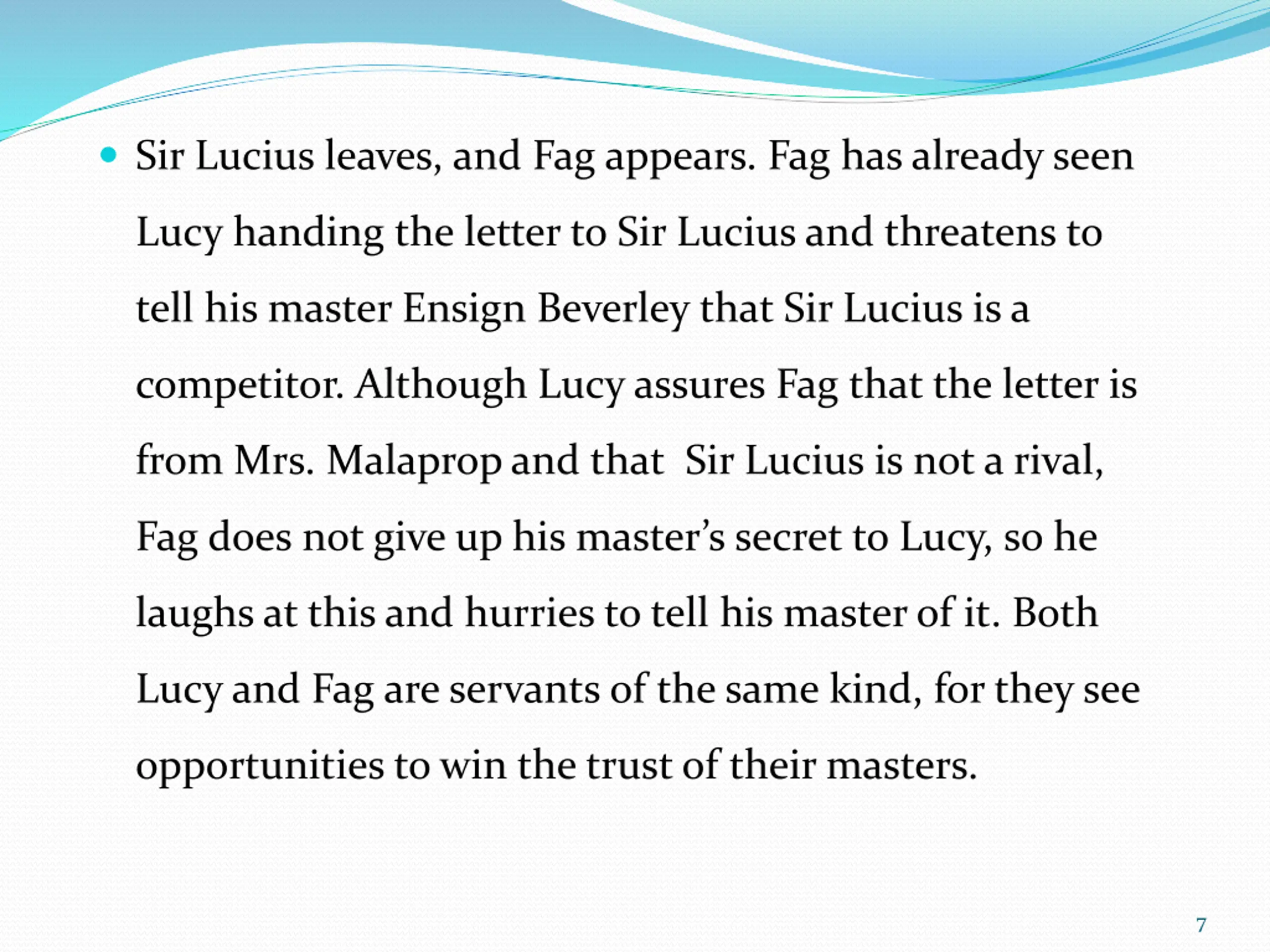 • Sir Lucius leaves, and Fag appears. Fag has already seen Lucy handing the letter to Sir Lucius and threatens to tell his master Ensign Beverley that Sir Lucius is a competitor. Although Lucy assures Fag that the letter is from Mrs. Malaprop and that Sir Lucius is not a rival, Fag does not give up his master's secret to Lucy, so he laughs at this and hurries to tell his master of it. Both Lucy and Fag are servants of the same kind, for they see opportunities to win the trust of their masters.

7